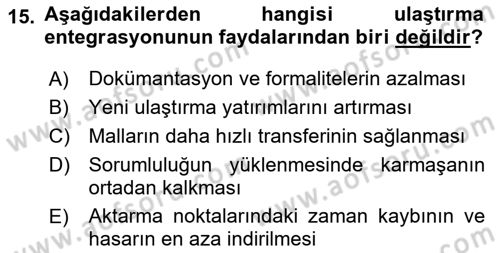 15. Aşağıdakilerden hangisi ulaştırma entegrasyonunun faydalarından biri değildir?

A) Dokümantasyon ve formalitelerin azalması
B) Yeni ulaştırma yatırımlarını artırması
C) Malların daha hızlı transferinin sağlanması
D) Sorumluluğun yüklenmesinde karmaşanın ortadan kalkması
E) Aktarma noktalarındaki zaman kaybının ve hasarın en aza indirilmesi

www.aofsoru.com